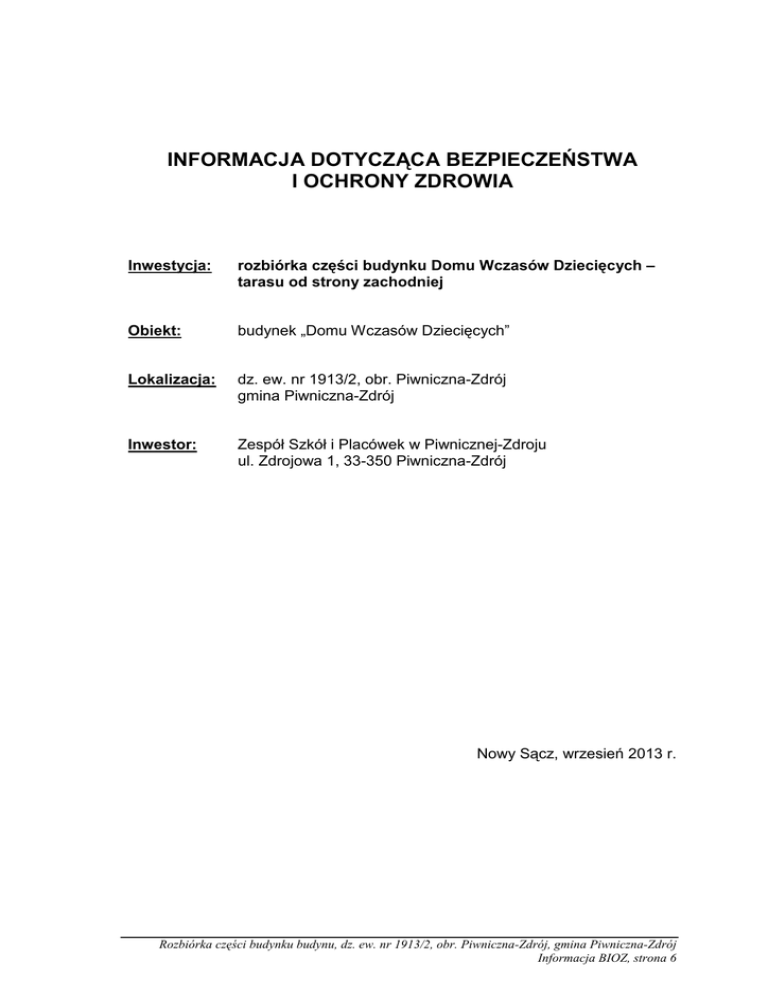 INFORMACJA DOTYCZĄCA BEZPIECZEŃSTWA
I OCHRONY ZDROWIA

Inwestycja: rozbiórka części budynku Domu Wczasów Dziecięcych – tarasu od strony zachodniej

Obiekt: budynek „Domu Wczasów Dziecięcych”

Lokalizacja: dz. ew. nr 1913/2, obr. Piwniczna-Zdrój
gmina Piwniczna-Zdrój

Inwestor: Zespół Szkół i Placówek w Piwnicznej-Zdroju
ul. Zdrojowa 1, 33-350 Piwniczna-Zdrój

Nowy Sącz, wrzesień 2013 r.

Rozbiórka części budynku budynu, dz. ew. nr 1913/2, obr. Piwniczna-Zdrój, gmina Piwniczna-Zdrój
Informacja BIOZ, strona 6